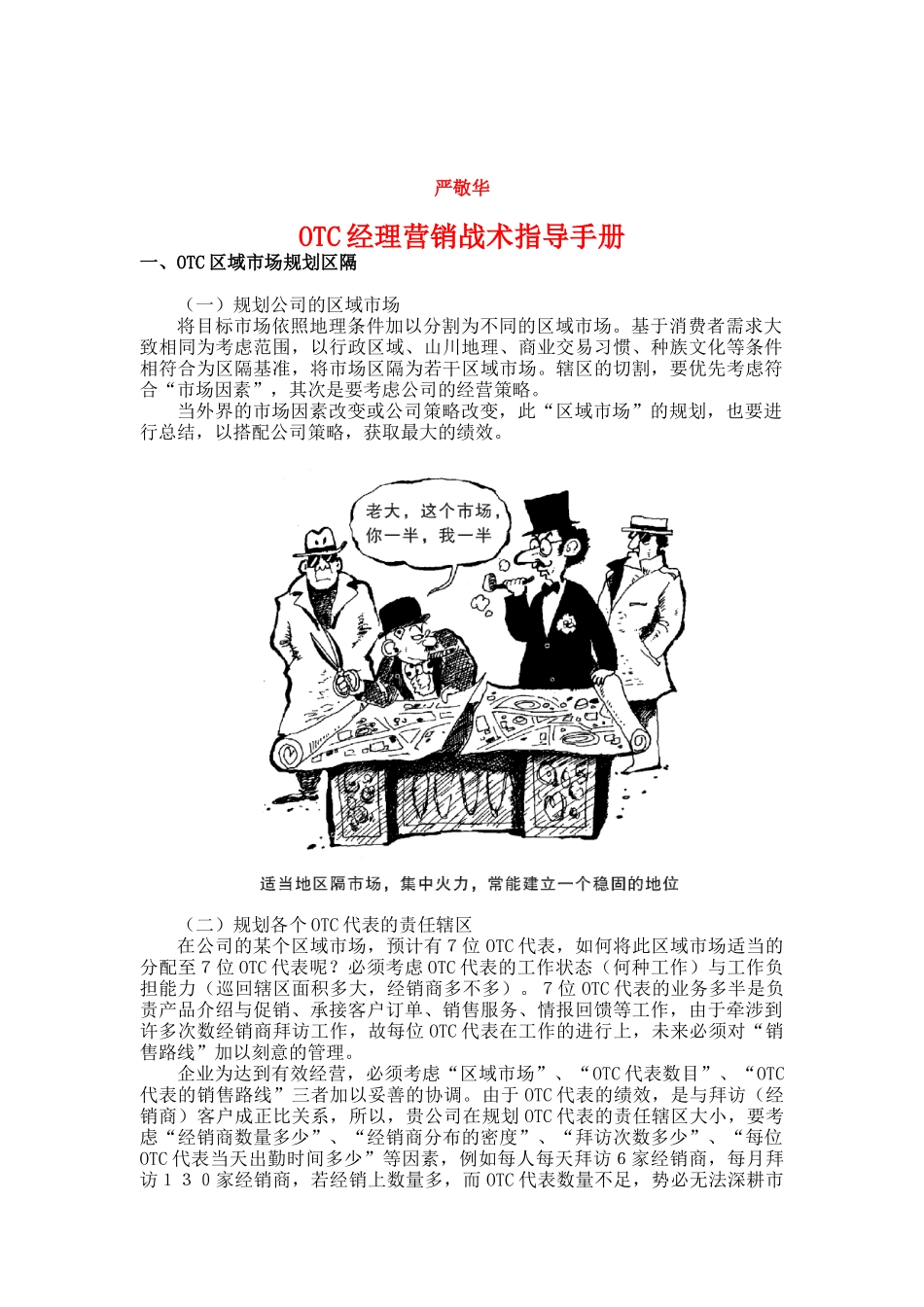 严敬华

OTC经理营销战术指导手册

一、OTC区域市场规划区隔

（一）规划公司的区域市场

将目标市场依照地理条件加以分割为不同的区域市场。基于消费者需求大致相同为考虑范围，以行政区域、山川地理、商业交易习惯、种族文化等条件相符合为区隔基准，将市场区隔为若干区域市场。辖区的切割，要优先考虑符合“市场因素”，其次是要考虑公司的经营策略。

当外界的市场因素改变或公司策略改变，此“区域市场”的规划，也要进行总结，以搭配公司策略，获取最大的绩效。

老大，这个市场，你一半，我一半

适当地区隔市场，集中火力，常能建立一个稳固的地位

（二）规划各个OTC代表的责任辖区

在公司的某个区域市场，预计有7位OTC代表，如何将此区域市场适当的分配至7位OTC代表呢？必须考虑OTC代表的工作状态（何种工作）与工作负担能力（巡回辖区面积多大，经销商多不多）。7位OTC代表的业务多半是负责产品介绍与促销、承接客户订单、销售服务、情报回馈等工作，由于牵涉到许多次数经销商拜访工作，故每位OTC代表在工作的进行上，未来必须对“销售路线”加以刻意的管理。

企业为达到有效经营，必须考虑“区域市场”、“OTC代表数目”、“OTC代表的销售路线”三者加以妥善的协调。由于OTC代表的绩效，是与拜访（经销商）客户成正比关系，所以，贵公司在规划OTC代表的责任辖区大小，要考虑“经销商数量多少”、“经销商分布的密度”、“拜访次数多少”、“每位OTC代表当天出勤时间多少”等因素，例如每人每天拜访6家经销商，每月拜访１３０家经销商，若经销上数量多，而OTC代表数量不足，势必无法深耕市